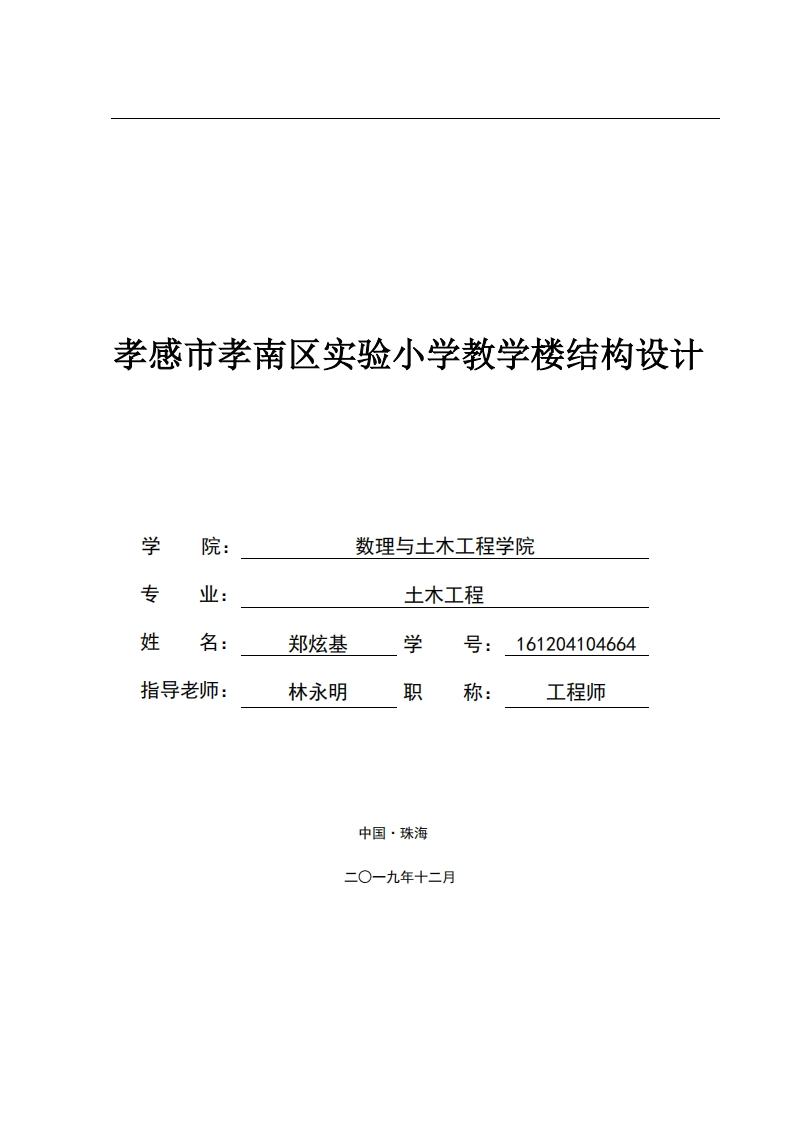 孝感市孝南区实验小学教学楼结构设计

学 院： 数理与土木工程学院

专 业： 土木工程

姓 名： 郑炫基 学 号： 161204104664

指导老师： 林永明 职 称： 工程师

中国·珠海

二〇一九年十二月